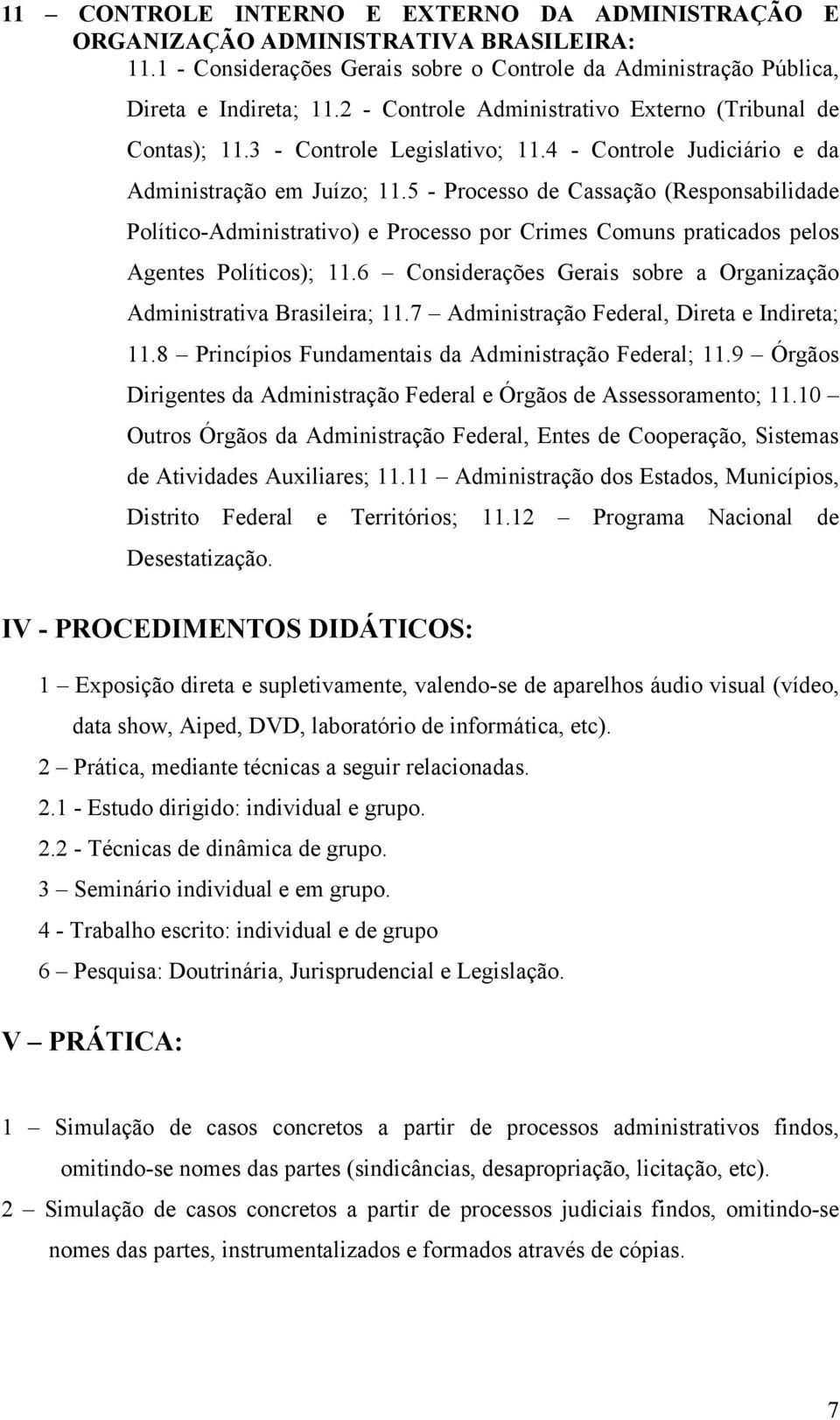 11 – CONTROLE INTERNO E EXTERNO DA ADMINISTRAÇÃO E ORGANIZAÇÃO ADMINISTRATIVA BRASILEIRA:
11.1 - Considerações Gerais sobre o Controle da Administração Pública, Direta e Indireta; 11.2 - Controle Administrativo Externo (Tribunal de Contas); 11.3 - Controle Legislativo; 11.4 - Controle Judiciário e da Administração em Juízo; 11.5 - Processo de Cassação (Responsabilidade Político-Administrativo) e Processo por Crimes Comuns praticados pelos Agentes Políticos); 11.6 – Considerações Gerais sobre a Organização Administrativa Brasileira; 11.7 – Administração Federal, Direta e Indireta; 11.8 – Princípios Fundamentais da Administração Federal; 11.9 – Órgãos Dirigentes da Administração Federal e Órgãos de Assessoramento; 11.10 – Outros Órgãos da Administração Federal, Entes de Cooperação, Sistemas de Atividades Auxiliares; 11.11 – Administração dos Estados, Municípios, Distrito Federal e Territórios; 11.12 – Programa Nacional de Desestatização.

IV - PROCEDIMENTOS DIDÁTICOS:

1 – Exposição direta e supletivamente, valendo-se de aparelhos áudio visual (vídeo, data show, Aiped, DVD, laboratório de informática, etc).
2 – Prática, mediante técnicas a seguir relacionadas.
2.1 - Estudo dirigido: individual e grupo.
2.2 - Técnicas de dinâmica de grupo.
3 – Seminário individual e em grupo.
4 - Trabalho escrito: individual e de grupo
6 – Pesquisa: Doutrinária, Jurisprudencial e Legislação.

V – PRÁTICA:

1 – Simulação de casos concretos a partir de processos administrativos findos, omitindo-se nomes das partes (sindicâncias, desapropriação, licitação, etc).
2 – Simulação de casos concretos a partir de processos judiciais findos, omitindo-se nomes das partes, instrumentalizados e formados através de cópias.

7